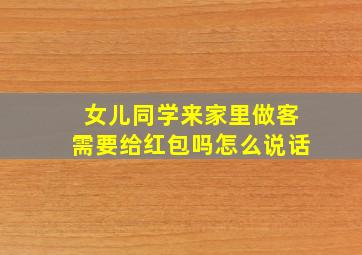 女儿同学来家里做客
需要给红包吗怎么说话